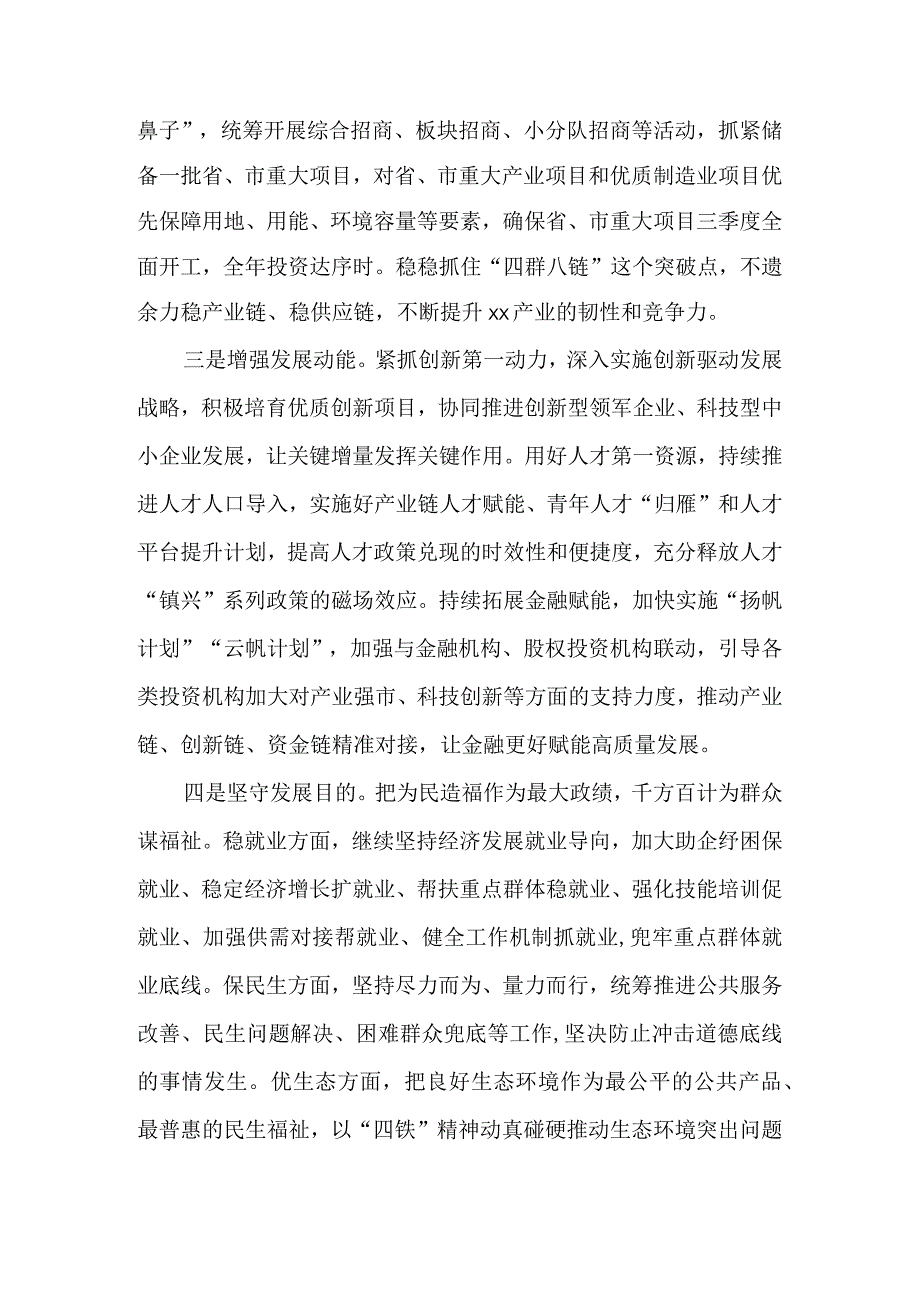 鼻子”，统筹开展综合招商、板块招商、小分队招商等活动，抓紧储备一批省、市重大项目，对省、市重大产业项目和优质制造业项目优先保障用地、用能、环境容量等要素，确保省、市重大项目三季度全面开工，全年投资达序时。稳稳抓住“四群八链”这个突破点，不遗余力稳产业链、稳供应链，不断提升xx产业的韧性和竞争力。

三是增强发展动能。紧抓创新第一动力，深入实施创新驱动发展战略，积极培育优质创新项目，协同推进创新型领军企业、科技型中小企业发展，让关键增量发挥关键作用。用好人才第一资源，持续推进人才人口导入，实施好产业链人才赋能、青年人才“归雁”和人才平台提升计划，提高人才政策兑现的时效性和便捷度，充分释放人才“镇兴”系列政策的磁场效应。持续拓展金融赋能，加快实施“扬帆计划”“云帆计划”，加强与金融机构、股权投资机构联动，引导各类投资机构加大对产业强市、科技创新等方面的支持力度，推动产业链、创新链、资金链精准对接，让金融更好赋能高质量发展。

四是坚守发展目的。把为民造福作为最大政绩，千方百计为群众谋福祉。稳就业方面，继续坚持经济发展就业导向，加大助企纾困保就业、稳定经济增长扩就业、帮扶重点群体稳就业、强化技能培训促就业、加强供需对接帮就业、健全工作机制抓就业,兜牢重点群体就业底线。保民生方面，坚持尽力而为、量力而行，统筹推进公共服务改善、民生问题解决、困难群众兜底等工作,坚决防止冲击道德底线的事情发生。优生态方面，把良好生态环境作为最公平的公共产品、最普惠的民生福祉，以“四铁”精神动真碰硬推动生态环境突出问题